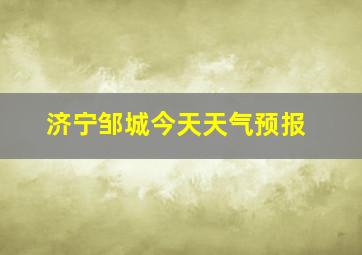 济宁邹城今天天气预报